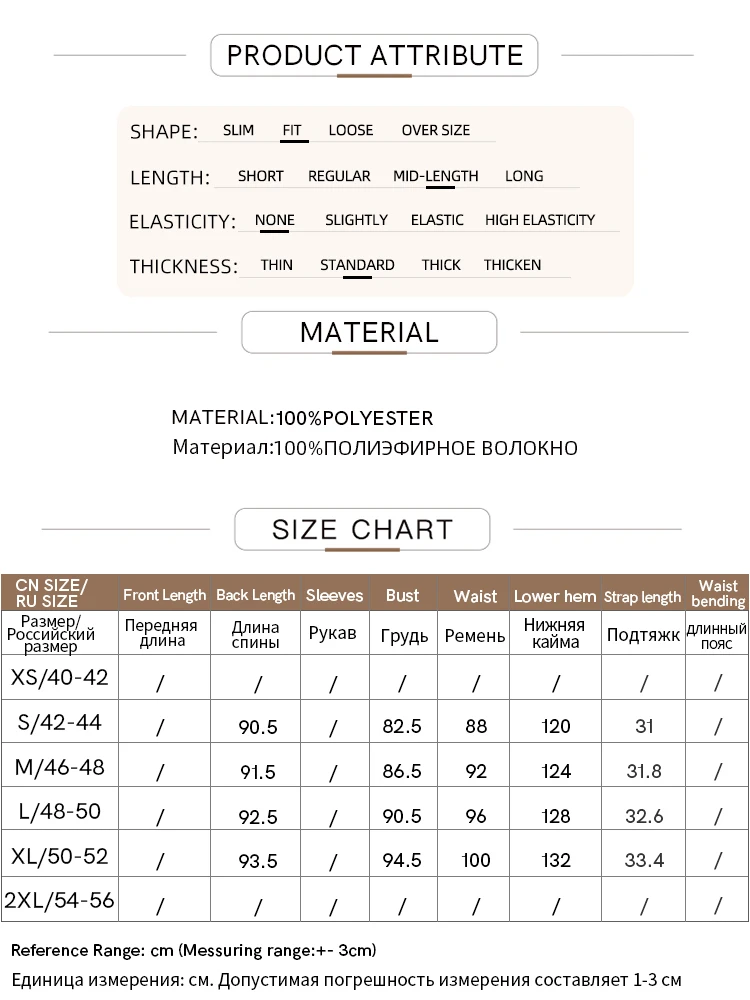 PRODUCT ATTRIBUTE

SHAPE: SLIM FIT LOOSE OVER SIZE

LENGTH: SHORT REGULAR MID-LENGTH LONG

ELASTICITY: NONE SLIGHTLY ELASTIC HIGH ELASTICITY

THICKNESS: THIN STANDARD THICK THICKEN

MATERIAL

MATERIAL:100%POLYESTER
Материал:100%ПОЛИЭФИРНОЕ ВОЛОКНО

SIZE CHART

| CN SIZE/ RU SIZE | Front Length | Back Length | Sleeves | Bust | Waist | Lower hem | Strap length | Waist bending |
|---|---|---|---|---|---|---|---|---|
| Размер/ Российский размер | Передняя длина | Длина спины | Рукав | Грудь | Ремень | Нижняя кайма | Подтяжк | длинный пояс |
| XS/40-42 | / | / | / | / | / | / | / | / |
| S/42-44 | / | 90.5 | / | 82.5 | 88 | 120 | 31 | / |
| M/46-48 | / | 91.5 | / | 86.5 | 92 | 124 | 31.8 | / |
| L/48-50 | / | 92.5 | / | 90.5 | 96 | 128 | 32.6 | / |
| XL/50-52 | / | 93.5 | / | 94.5 | 100 | 132 | 33.4 | / |
| 2XL/54-56 | / | / | / | / | / | / | / | / |

Reference Range: cm (Messuring range:+- 3cm)
Единица измерения: см. Допустимая погрешность измерения составляет 1-3 см